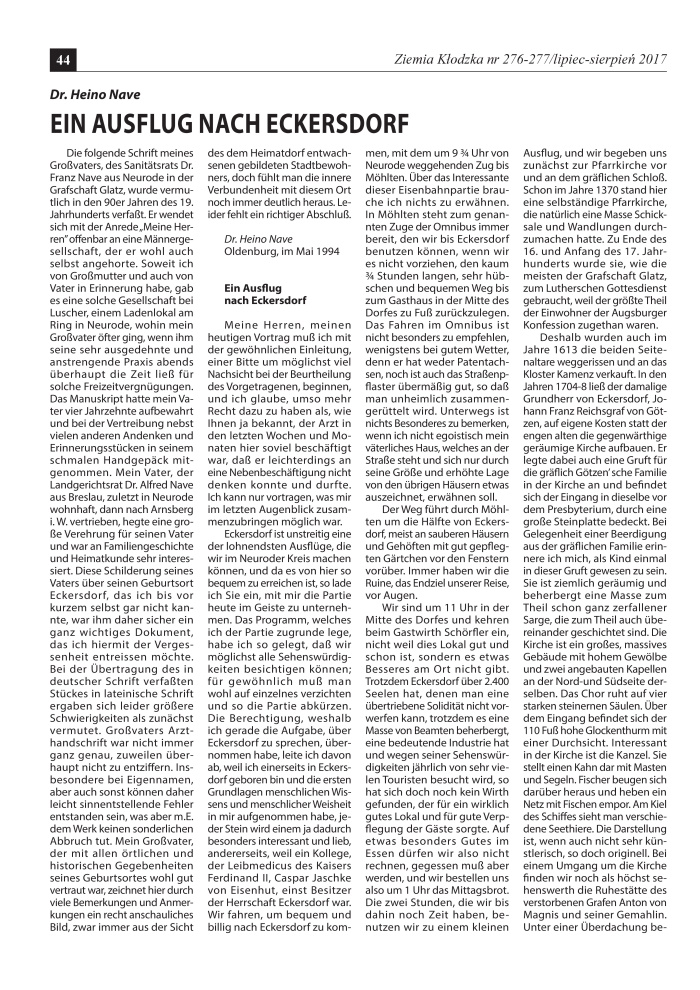 44

Ziemia Kłodzka nr 276-277/lipiec-sierpień 2017

Dr. Heino Nave

EIN AUSFLUG NACH ECKERSDORF

Die folgende Schrift meines Großvaters, des Sanitätsrats Dr. Franz Nave aus Neurode in der Grafschaft Glatz, wurde vermutlich in den 90er Jahren des 19. Jahrhunderts verfaßt. Er wendet sich mit der Anrede „Meine Herren" offenbar an eine Männergesellschaft, der er wohl auch selbst angehorte. Soweit ich von Großmutter und auch von Vater in Erinnerung habe, gab es eine solche Gesellschaft bei Luscher, einem Ladenlokal am Ring in Neurode, wohin mein Großvater öfter ging, wenn ihm seine sehr ausgedehnte und anstrengende Praxis abends überhaupt die Zeit ließ für solche Freizeitvergnügungen. Das Manuskript hatte mein Vater vier Jahrzehnte aufbewahrt und bei der Vertreibung nebst vielen anderen Andenken und Erinnerungsstücken in seinem schmalen Handgepäck mitgenommen. Mein Vater, der Landgerichtsrat Dr. Alfred Nave aus Breslau, zuletzt in Neurode wohnhaft, dann nach Arnsberg i. W. vertrieben, hegte eine große Verehrung für seinen Vater und war an Familiengeschichte und Heimatkunde sehr interessiert. Diese Schilderung seines Vaters über seinen Geburtsort Eckersdorf, das ich bis vor kurzem selbst gar nicht kannte, war ihm daher sicher ein ganz wichtiges Dokument, das ich hiermit der Vergessenheit entreissen möchte. Bei der Übertragung des in deutscher Schrift verfaßten Stückes in lateinische Schrift ergaben sich leider größere Schwierigkeiten als zunächst vermutet. Großvaters Arzthandschrift war nicht immer ganz genau, zuweilen überhaupt nicht zu entziffern. Insbesondere bei Eigennamen, aber auch sonst können daher leicht sinnentstellende Fehler entstanden sein, was aber m.E. dem Werk keinen sonderlichen Abbruch tut. Mein Großvater, der mit allen örtlichen und historischen Gegebenheiten seines Geburtsortes wohl gut vertraut war, zeichnet hier durch viele Bemerkungen und Anmerkungen ein recht anschauliches Bild, zwar immer aus der Sicht des dem Heimatdorf entwachsenen gebildeten Stadtbewohners, doch fühlt man die innere Verbundenheit mit diesem Ort noch immer deutlich heraus. Leider fehlt ein richtiger Abschluß.

Dr. Heino Nave
Oldenburg, im Mai 1994

Ein Ausflug nach Eckersdorf

Meine Herren, meinen heutigen Vortrag muß ich mit der gewöhnlichen Einleitung, einer Bitte um möglichst viel Nachsicht bei der Beurtheilung des Vorgetragenen, beginnen, und ich glaube, umso mehr Recht dazu zu haben als, wie Ihnen ja bekannt, der Arzt in den letzten Wochen und Monaten hier soviel beschäftigt war, daß er leichterdings an eine Nebenbeschäftigung nicht denken konnte und durfte. Ich kann nur vortragen, was mir im letzten Augenblick zusammenzubringen möglich war.

Eckersdorf ist unstreitig eine der lohnendsten Ausflüge, die wir im Neuroder Kreis machen können, und da es von hier so bequem zu erreichen ist, so lade ich Sie ein, mit mir die Partie heute im Geiste zu unternehmen. Das Programm, welches ich der Partie zugrunde lege, habe ich so gelegt, daß wir möglichst alle Sehenswürdigkeiten besichtigen können; für gewöhnlich muß man wohl auf einzelnes verzichten und so die Partie abkürzen. Die Berechtigung, weshalb ich gerade die Aufgabe, über Eckersdorf zu sprechen, übernommen habe, leite ich davon ab, weil ich einerseits in Eckersdorf geboren bin und die ersten Grundlagen menschlichen Wissens und menschlicher Weisheit in mir aufgenommen habe, jeder Stein wird einem ja dadurch besonders interessant und lieb, andererseits, weil ein Kollege, der Leibmedicus des Kaisers Ferdinand II, Caspar Jaschke von Eisenhut, einst Besitzer der Herrschaft Eckersdorf war. Wir fahren, um bequem und billig nach Eckersdorf zu kommen, mit dem um 9 ¾ Uhr von Neurode weggehenden Zug bis Möhlten. Über das Interessante dieser Eisenbahnpartie brauche ich nichts zu erwähnen. In Möhlten steht zum genannten Zuge der Omnibus immer bereit, den wir bis Eckersdorf benutzen können, wenn wir es nicht vorziehen, den kaum ¾ Stunden langen, sehr hübschen und bequemen Weg bis zum Gasthaus in der Mitte des Dorfes zu Fuß zurückzulegen. Das Fahren im Omnibus ist nicht besonders zu empfehlen, wenigstens bei gutem Wetter, denn er hat weder Patentachsen, noch ist auch das Straßenpflaster übermäßig gut, so daß man unheimlich zusammengerüttelt wird. Unterwegs ist nichts Besonderes zu bemerken, wenn ich nicht egoistisch mein väterliches Haus, welches an der Straße steht und sich nur durch seine Größe und erhöhte Lage von den übrigen Häusern etwas auszeichnet, erwähnen soll.

Der Weg führt durch Möhlten um die Hälfte von Eckersdorf, meist an sauberen Häusern und Gehöften mit gut gepflegten Gärtchen vor den Fenstern vorüber. Immer haben wir die Ruine, das Endziel unserer Reise, vor Augen.

Wir sind um 11 Uhr in der Mitte des Dorfes und kehren beim Gastwirth Schörfler ein, nicht weil dies Lokal gut und schon ist, sondern es etwas Besseres am Ort nicht gibt. Trotzdem Eckersdorf über 2.400 Seelen hat, denen man eine übertriebene Solidität nicht vorwerfen kann, trotzdem es eine Masse von Beamten beherbergt, eine bedeutende Industrie hat und wegen seiner Sehenswürdigkeiten jährlich von sehr vielen Touristen besucht wird, so hat sich doch noch kein Wirth gefunden, der für ein wirklich gutes Lokal und für gute Verpflegung der Gäste sorgte. Auf etwas besonders Gutes im Essen dürfen wir also nicht rechnen, gegessen muß aber werden, und wir bestellen uns also um 1 Uhr das Mittagsbrot. Die zwei Stunden, die wir bis dahin noch Zeit haben, benutzen wir zu einem kleinen Ausflug, und wir begeben uns zunächst zur Pfarrkirche vor und an dem gräflichen Schloß. Schon im Jahre 1370 stand hier eine selbständige Pfarrkirche, die natürlich eine Masse Schicksale und Wandlungen durchzumachen hatte. Zu Ende des 16. und Anfang des 17. Jahrhunderts wurde sie, wie die meisten der Grafschaft Glatz, zum Lutherschen Gottesdienst gebraucht, weil der größte Theil der Einwohner der Augsburger Konfession zugethan waren.

Deshalb wurden auch im Jahre 1613 die beiden Seitenaltare weggerissen und an das Kloster Kamenz verkauft. In den Jahren 1704-8 ließ der damalige Grundherr von Eckersdorf, Johann Franz Reichsgraf von Götzen, auf eigene Kosten statt der engen alten die gegenwärtige geräumige Kirche aufbauen. Er legte dabei auch eine Gruft für die gräflich Götzen'sche Familie in der Kirche an und befindet sich der Eingang in dieselbe vor dem Presbyterium, durch eine große Steinplatte bedeckt. Bei Gelegenheit einer Beerdigung aus der gräflichen Familie erinnere ich mich, als Kind einmal in dieser Gruft gewesen zu sein. Sie ist ziemlich geräumig und beherbergt eine Masse zum Theil schon ganz zerfallener Sarge, die zum Theil auch übereinander geschichtet sind. Die Kirche ist ein großes, massives Gebäude mit hohem Gewölbe und zwei angebauten Kapellen an der Nord-und Südseite derselben. Das Chor ruht auf vier starken steinernen Säulen. Über dem Eingang befindet sich der 110 Fuß hohe Glockenthurm mit einer Durchsicht. Interessant in der Kirche ist die Kanzel. Sie stellt einen Kahn dar mit Masten und Segeln. Fischer beugen sich darüber heraus und heben ein Netz mit Fischen empor. Am Kiel des Schiffes sieht man verschiedene Seethiere. Die Darstellung ist, wenn auch nicht sehr künstlerisch, so doch originell. Bei einem Umgang um die Kirche finden wir noch als höchst sehenswerth die Ruhestätte des verstorbenen Grafen Anton von Magnis und seiner Gemahlin. Unter einer Überdachung be-